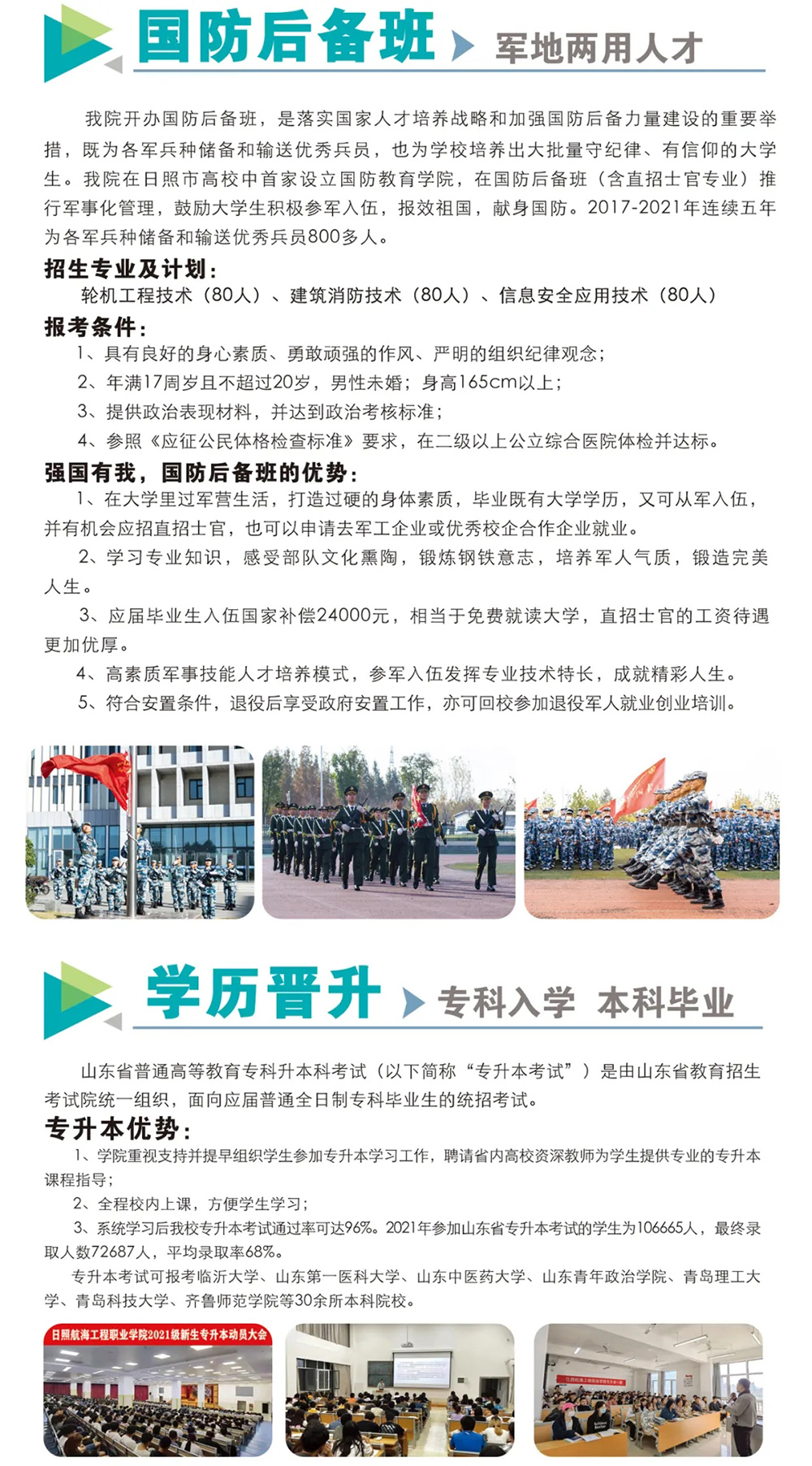 国防后备班 军地两用人才

我院开办国防后备班，是落实国家人才培养战略和加强国防后备力量建设的重要举措，既为各军兵种储备和输送优秀兵员，也为学校培养出大批量守纪律、有信仰的大学生。我院在日照市高校中首家设立国防教育学院，在国防后备班（含直招士官专业）推行军事化管理，鼓励大学生积极参军入伍，报效祖国，献身国防。2017-2021年连续五年为各军兵种储备和输送优秀兵员800多人。

招生专业及计划：
轮机工程技术（80人）、建筑消防技术（80人）、信息安全应用技术（80人）

报考条件：
1、具有良好的身心素质、勇敢顽强的作风、严明的组织纪律观念；
2、年满17周岁且不超过20岁，男性未婚；身高165cm以上；
3、提供政治表现材料，并达到政治考核标准；
4、参照《应征公民体格检查标准》要求，在二级以上公立综合医院体检并达标。

强国有我，国防后备班的优势：
1、在大学里过军营生活，打造过硬的身体素质，毕业既有大学学历，又可从军入伍，并有机会应招直招士官，也可以申请去军工企业或优秀校企合作企业就业。
2、学习专业知识，感受部队文化熏陶，锻炼钢铁意志，培养军人气质，锻造完美人生。
3、应届毕业生入伍国家补偿24000元，相当于免费就读大学，直招士官的工资待遇更加优厚。
4、高素质军事技能人才培养模式，参军入伍发挥专业技术特长，成就精彩人生。
5、符合安置条件，退役后享受政府安置工作，亦可回校参加退役军人就业创业培训。

学历晋升 专科入学 本科毕业

山东省普通高等教育专科升本科考试（以下简称“专升本考试”）是由山东省教育招生考试院统一组织，面向应届普通全日制专科毕业生的统招考试。

专升本优势：
1、学院重视支持并提早组织学生参加专升本学习工作，聘请省内高校资深教师为学生提供专业的专升本课程指导；
2、全程校内上课，方便学生学习；
3、系统学习后我校专升本考试通过率可达96%。2021年参加山东省专升本考试的学生为106665人，最终录取人数72687人，平均录取率68%。
专升本考试可报考临沂大学、山东第一医科大学、山东中医药大学、山东青年政治学院、青岛理工大学、青岛科技大学、齐鲁师范学院等30余所本科院校。

日照航海工程职业学院2021级新生专升本动员大会